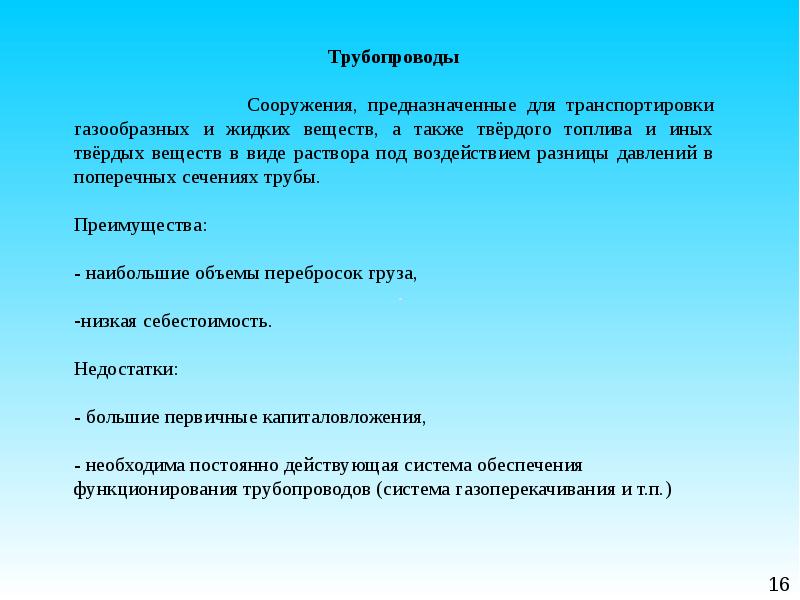 Трубопроводы

Сооружения, предназначенные для транспортировки газообразных и жидких веществ, а также твёрдого топлива и иных твёрдых веществ в виде раствора под воздействием разницы давлений в поперечных сечениях трубы.

Преимущества:

- наибольшие объемы перебросок груза,

-низкая себестоимость.

Недостатки:

- большие первичные капиталовложения,

- необходима постоянно действующая система обеспечения функционирования трубопроводов (система газоперекачивания и т.п.)

16